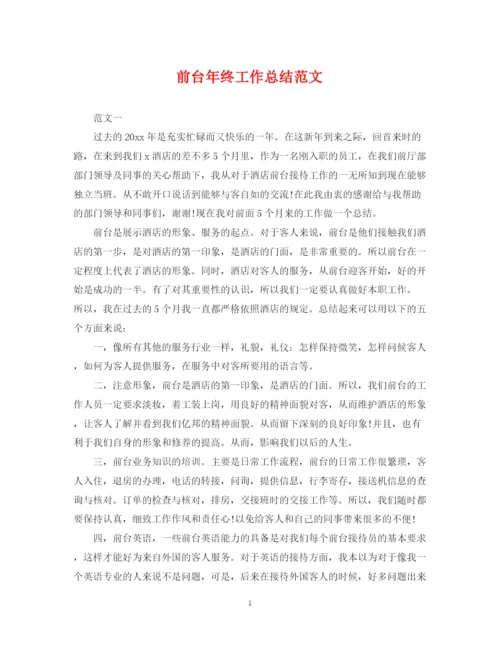 前台年终工作总结范文

范文一

过去的20xx年是充实忙碌而又快乐的一年。在这新年到来之际，回首来时的路，在来到我们x酒店的差不多5个月里，作为一名刚入职的员工，在我们前厅部部门领导及同事的关心帮助下，我从对于酒店前台接待工作的一无所知到现在能够独立当班。从不敢开口说话到能够与客自如的交流!在此我由衷的感谢给与我帮助的部门领导和同事们，谢谢!现在我对前面5个月来的工作做一个总结。

前台是展示酒店的形象、服务的起点。对于客人来说，前台是他们接触我们酒店的第一步，是对酒店的第一印象，是酒店的门面，是非常重要的。所以前台在一定程度上代表了酒店的形象。同时，酒店对客人的服务，从前台迎客开始，好的开始是成功的一半。有了对其重要性的认识，所以我们一定要认真做好本职工作。所以，我在过去的5个月我一直都严格依照酒店的规定。总结起来可以用以下的五个方面来说：

一，像所有其他的服务行业一样，礼貌，礼仪：怎样保持微笑，怎样问候客人，如何为客人提供服务，在服务中对客所要用的语言等。

二，注意形象，前台是酒店的第一印象，是酒店的门面。所以，我们前台的工作人员一定要求淡妆，着工装上岗，用良好的精神面貌对客，从而维护酒店的形象，让客人了解并看到我们亿邦的精神面貌。从而留下深刻的良好印象!并且，也有利于我们自身的形象和修养的提高。从而，影响我们以后的人生。

三，前台业务知识的培训。主要是日常工作流程，前台的日常工作很繁琐，客人入住，退房的办理，电话的转接，问询，提供信息，行李寄存，接送机信息的查询与核对。订单的检查与核对，排房，交接班时的交接工作等。所以，我们随时都要保持认真，细致工作作风和责任心!以免给客人和自己的同事带来很多的不便!

四，前台英语，一些前台英语能力的具备是对我们每个前台接待员的基本要求，这样才能好为来自外国的客人服务。对于英语的接待方面，我本以为对于像我一个英语专业的人来说不是问题，可是，后来在接待外国客人的时候，好多问题出来

1